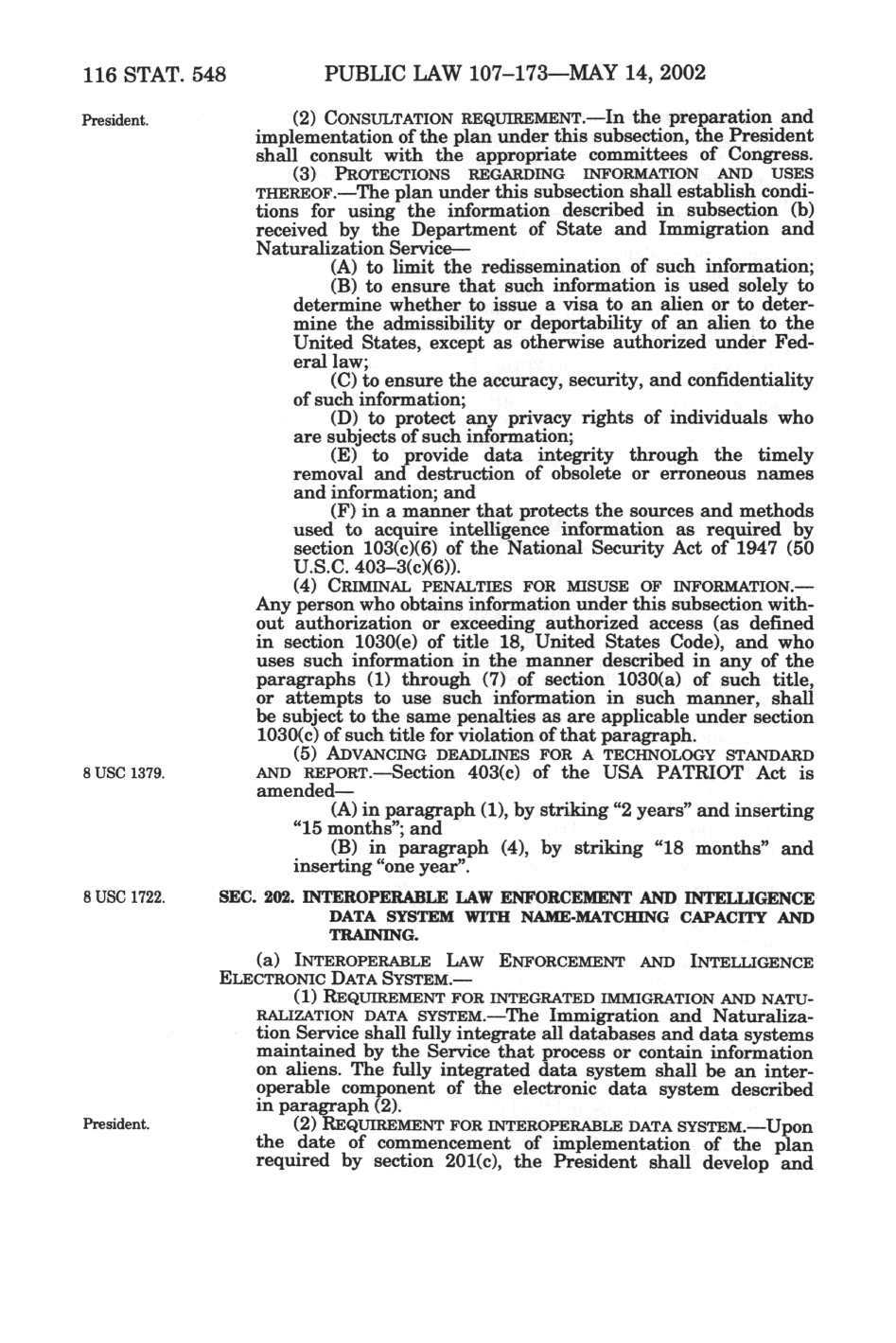 116 STAT. 548 PUBLIC LAW 107–173—MAY 14, 2002

President.

(2) CONSULTATION REQUIREMENT.—In the preparation and implementation of the plan under this subsection, the President shall consult with the appropriate committees of Congress.

(3) PROTECTIONS REGARDING INFORMATION AND USES THEREOF.—The plan under this subsection shall establish conditions for using the information described in subsection (b) received by the Department of State and Immigration and Naturalization Service—

(A) to limit the redissemination of such information;

(B) to ensure that such information is used solely to determine whether to issue a visa to an alien or to determine the admissibility or deportability of an alien to the United States, except as otherwise authorized under Federal law;

(C) to ensure the accuracy, security, and confidentiality of such information;

(D) to protect any privacy rights of individuals who are subjects of such information;

(E) to provide data integrity through the timely removal and destruction of obsolete or erroneous names and information; and

(F) in a manner that protects the sources and methods used to acquire intelligence information as required by section 103(c)(6) of the National Security Act of 1947 (50 U.S.C. 403–3(c)(6)).

(4) CRIMINAL PENALTIES FOR MISUSE OF INFORMATION.—Any person who obtains information under this subsection without authorization or exceeding authorized access (as defined in section 1030(e) of title 18, United States Code), and who uses such information in the manner described in any of the paragraphs (1) through (7) of section 1030(a) of such title, or attempts to use such information in such manner, shall be subject to the same penalties as are applicable under section 1030(c) of such title for violation of that paragraph.

8 USC 1379.

(5) ADVANCING DEADLINES FOR A TECHNOLOGY STANDARD AND REPORT.—Section 403(c) of the USA PATRIOT Act is amended—

(A) in paragraph (1), by striking "2 years" and inserting "15 months"; and

(B) in paragraph (4), by striking "18 months" and inserting "one year".

8 USC 1722.

SEC. 202. INTEROPERABLE LAW ENFORCEMENT AND INTELLIGENCE DATA SYSTEM WITH NAME-MATCHING CAPACITY AND TRAINING.

(a) INTEROPERABLE LAW ENFORCEMENT AND INTELLIGENCE ELECTRONIC DATA SYSTEM.—

(1) REQUIREMENT FOR INTEGRATED IMMIGRATION AND NATURALIZATION DATA SYSTEM.—The Immigration and Naturalization Service shall fully integrate all databases and data systems maintained by the Service that process or contain information on aliens. The fully integrated data system shall be an interoperable component of the electronic data system described in paragraph (2).

President.

(2) REQUIREMENT FOR INTEROPERABLE DATA SYSTEM.—Upon the date of commencement of implementation of the plan required by section 201(c), the President shall develop and